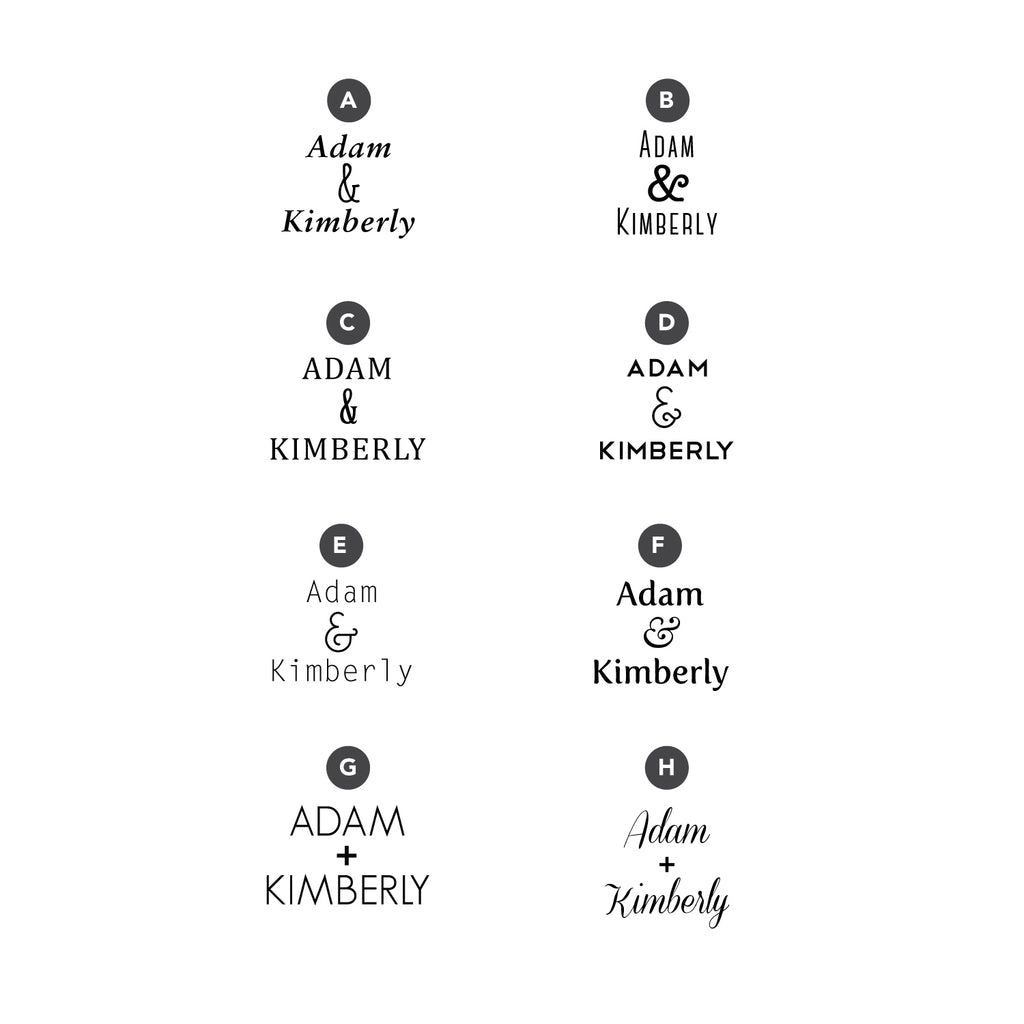 A
Adam
&
Kimberly

B
ADAM
&
KIMBERLY

C
ADAM
&
KIMBERLY

D
ADAM
&
KIMBERLY

E
Adam
&
Kimberly

F
Adam
&
Kimberly

G
ADAM
+
KIMBERLY

H
Adam
+
Kimberly